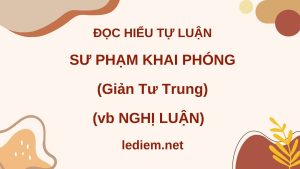 ĐỌC HIỂU TỰ LUẬN

SƯ PHẠM KHAI PHÓNG

(Giản Tư Trung)

(vb NGHỊ LUẬN)

lediem.net